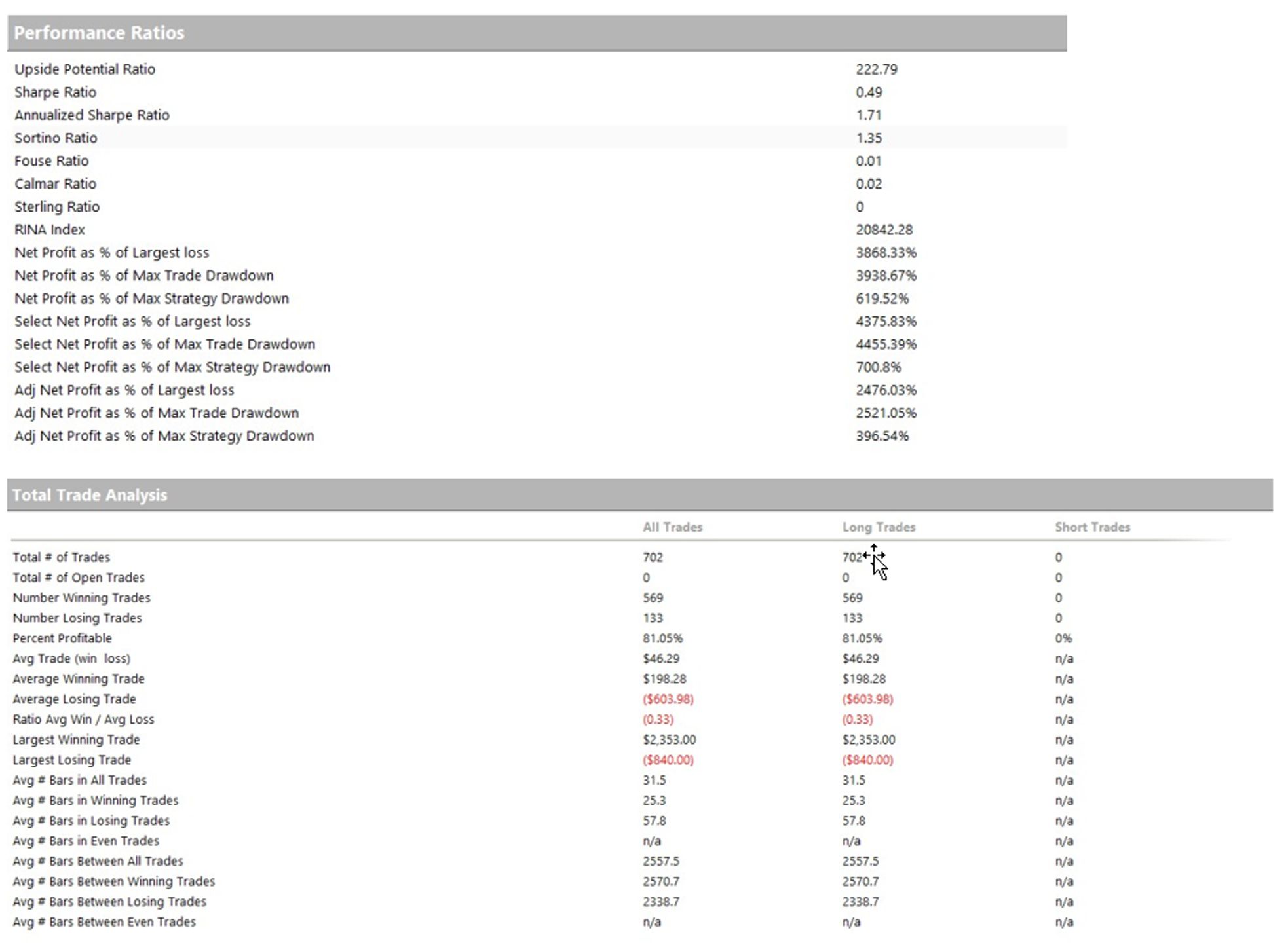 Performance Ratios

| | |
|---|---|
| Upside Potential Ratio | 222.79 |
| Sharpe Ratio | 0.49 |
| Annualized Sharpe Ratio | 1.71 |
| Sortino Ratio | 1.35 |
| Fouse Ratio | 0.01 |
| Calmar Ratio | 0.02 |
| Sterling Ratio | 0 |
| RINA Index | 20842.28 |
| Net Profit as % of Largest loss | 3868.33% |
| Net Profit as % of Max Trade Drawdown | 3938.67% |
| Net Profit as % of Max Strategy Drawdown | 619.52% |
| Select Net Profit as % of Largest loss | 4375.83% |
| Select Net Profit as % of Max Trade Drawdown | 4455.39% |
| Select Net Profit as % of Max Strategy Drawdown | 700.8% |
| Adj Net Profit as % of Largest loss | 2476.03% |
| Adj Net Profit as % of Max Trade Drawdown | 2521.05% |
| Adj Net Profit as % of Max Strategy Drawdown | 396.54% |

Total Trade Analysis

| | All Trades | Long Trades | Short Trades |
|---|---|---|---|
| Total # of Trades | 702 | 702 | 0 |
| Total # of Open Trades | 0 | 0 | 0 |
| Number Winning Trades | 569 | 569 | 0 |
| Number Losing Trades | 133 | 133 | 0 |
| Percent Profitable | 81.05% | 81.05% | 0% |
| Avg Trade (win loss) | $46.29 | $46.29 | n/a |
| Average Winning Trade | $198.28 | $198.28 | n/a |
| Average Losing Trade | ($603.98) | ($603.98) | n/a |
| Ratio Avg Win / Avg Loss | (0.33) | (0.33) | n/a |
| Largest Winning Trade | $2,353.00 | $2,353.00 | n/a |
| Largest Losing Trade | ($840.00) | ($840.00) | n/a |
| Avg # Bars in All Trades | 31.5 | 31.5 | n/a |
| Avg # Bars in Winning Trades | 25.3 | 25.3 | n/a |
| Avg # Bars in Losing Trades | 57.8 | 57.8 | n/a |
| Avg # Bars in Even Trades | n/a | n/a | n/a |
| Avg # Bars Between All Trades | 2557.5 | 2557.5 | n/a |
| Avg # Bars Between Winning Trades | 2570.7 | 2570.7 | n/a |
| Avg # Bars Between Losing Trades | 2338.7 | 2338.7 | n/a |
| Avg # Bars Between Even Trades | n/a | n/a | n/a |